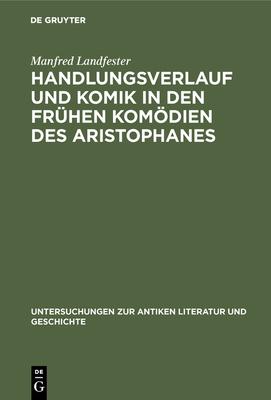 DE GRUYTER

Manfred Landfester

HANDLUNGSVERLAUF UND KOMIK IN DEN FRÜHEN KOMÖDIEN DES ARISTOPHANES

UNTERSUCHUNGEN ZUR ANTIKEN LITERATUR UND GESCHICHTE

DE G